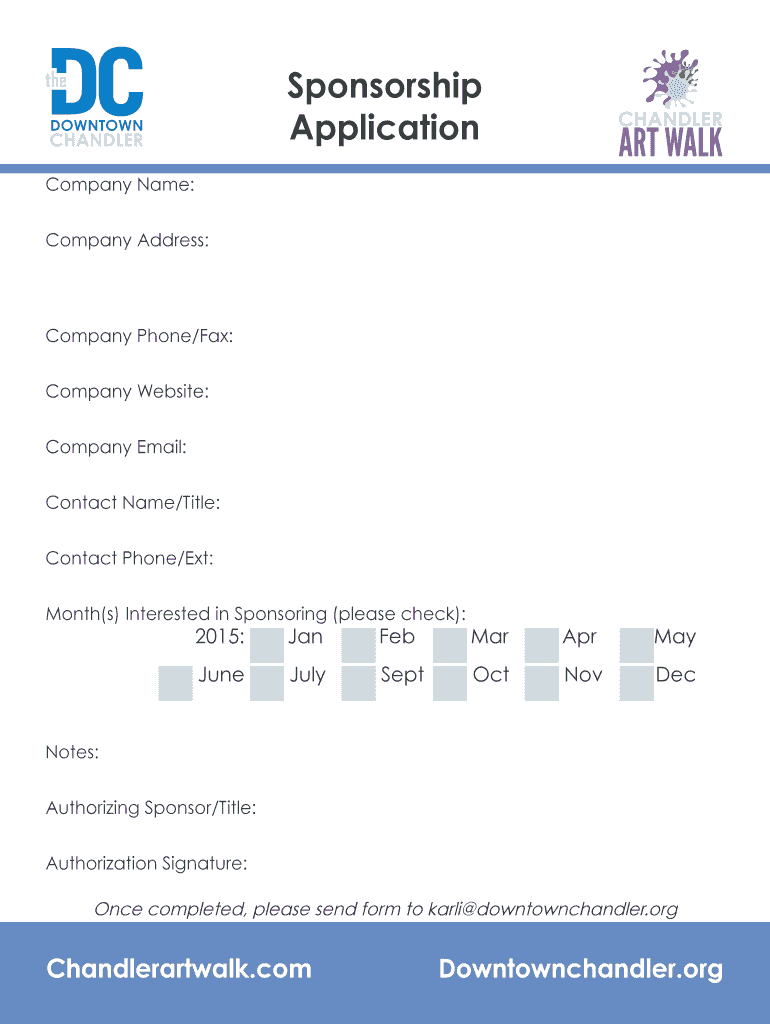 the DC
DOWNTOWN CHANDLER

Sponsorship Application

CHANDLER ART WALK

Company Name:

Company Address:

Company Phone/Fax:

Company Website:

Company Email:

Contact Name/Title:

Contact Phone/Ext:

Month(s) Interested in Sponsoring (please check):

2015: Jan Feb Mar Apr May

June July Sept Oct Nov Dec

Notes:

Authorizing Sponsor/Title:

Authorization Signature:

Once completed, please send form to karli@downtownchandler.org

Chandlerartwalk.com Downtownchandler.org